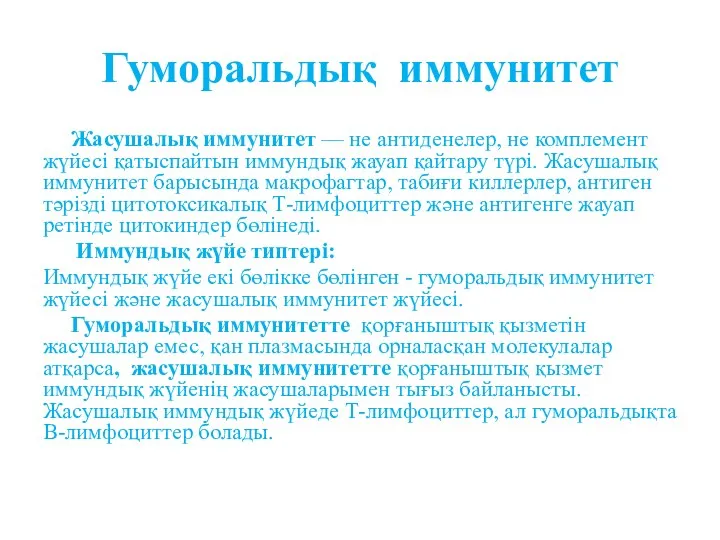 Гуморальдық иммунитет

Жасушалық иммунитет — не антиденелер, не комплемент жүйесі қатыспайтын иммундық жауап қайтару түрі. Жасушалық иммунитет барысында макрофагтар, табиғи киллерлер, антиген тәрізді цитотоксикалық Т-лимфоциттер және антигенге жауап ретінде цитокиндер бөлінеді.

Иммундық жүйе типтері:

Иммундық жүйе екі бөлікке бөлінген - гуморальдық иммунитет жүйесі және жасушалық иммунитет жүйесі.

Гуморальдық иммунитетте қорғаныштық қызметін жасушалар емес, қан плазмасында орналасқан молекулалар атқарса, жасушалық иммунитетте қорғаныштық қызмет иммундық жүйенің жасушаларымен тығыз байланысты. Жасушалық иммундық жүйеде Т-лимфоциттер, ал гуморальдықта В-лимфоциттер болады.